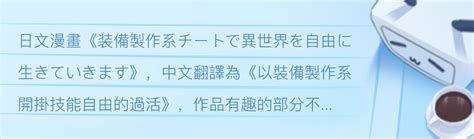 日文漫畫《装備製作系チートで異世界を自由に生きていきます》，中文翻譯為《以裝備製作系開掛技能自由的過活》，作品有趣的部分不...